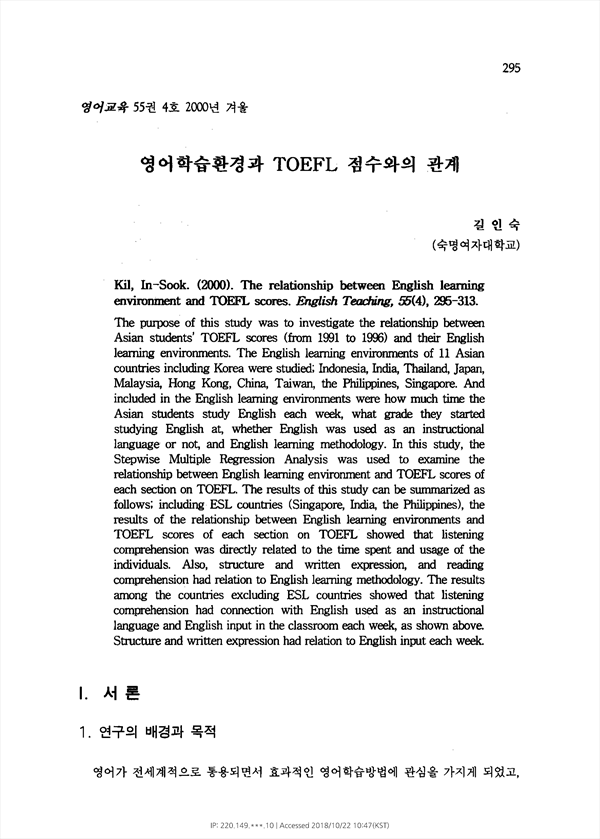 295

영어교육 55권 4호 2000년 겨울

영어학습환경과 TOEFL 점수와의 관계

길 인 숙
(숙명여자대학교)

Kil, In-Sook. (2000). The relationship between English learning environment and TOEFL scores. English Teaching, 55(4), 295-313.

The purpose of this study was to investigate the relationship between Asian students' TOEFL scores (from 1991 to 1996) and their English learning environments. The English learning environments of 11 Asian countries including Korea were studied; Indonesia, India, Thailand, Japan, Malaysia, Hong Kong, China, Taiwan, the Philippines, Singapore. And included in the English learning environments were how much time the Asian students study English each week, what grade they started studying English at, whether English was used as an instructional language or not, and English learning methodology. In this study, the Stepwise Multiple Regression Analysis was used to examine the relationship between English learning environment and TOEFL scores of each section on TOEFL. The results of this study can be summarized as follows; including ESL countries (Singapore, India, the Philippines), the results of the relationship between English learning environments and TOEFL scores of each section on TOEFL showed that listening comprehension was directly related to the time spent and usage of the individuals. Also, structure and written expression, and reading comprehension had relation to English learning methodology. The results among the countries excluding ESL countries showed that listening comprehension had connection with English used as an instructional language and English input in the classroom each week, as shown above. Structure and written expression had relation to English input each week.

I. 서 론

1. 연구의 배경과 목적

영어가 전세계적으로 통용되면서 효과적인 영어학습방법에 관심을 가지게 되었고,

IP: 220.149.***.10 | Accessed 2018/10/22 10:47(KST)